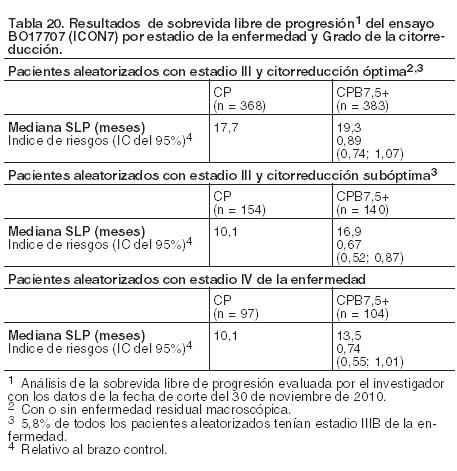 Tabla 20. Resultados de sobrevida libre de progresión$^1$ del ensayo BO17707 (ICON7) por estadio de la enfermedad y Grado de la citorreducción.

Pacientes aleatorizados con estadio III y citorreducción óptima$^{2,3}$

| | CP (n = 368) | CPB7,5+ (n = 383) |
|---|---|---|
| **Mediana SLP (meses)** Indice de riesgos (IC del 95%)$^4$ | 17,7 | 19,3 0,89 (0,74; 1,07) |

Pacientes aleatorizados con estadio III y citorreducción subóptima$^3$

| | CP (n = 154) | CPB7,5+ (n = 140) |
|---|---|---|
| **Mediana SLP (meses)** Indice de riesgos (IC del 95%)$^4$ | 10,1 | 16,9 0,67 (0,52; 0,87) |

Pacientes aleatorizados con estadio IV de la enfermedad

| | CP (n = 97) | CPB7,5+ (n = 104) |
|---|---|---|
| **Mediana SLP (meses)** Indice de riesgos (IC del 95%)$^4$ | 10,1 | 13,5 0,74 (0,55; 1,01) |

$^1$ Análisis de la sobrevida libre de progresión evaluada por el investigador con los datos de la fecha de corte del 30 de noviembre de 2010.
$^2$ Con o sin enfermedad residual macroscópica.
$^3$ 5,8% de todos los pacientes aleatorizados tenían estadio IIIB de la enfermedad.
$^4$ Relativo al brazo control.